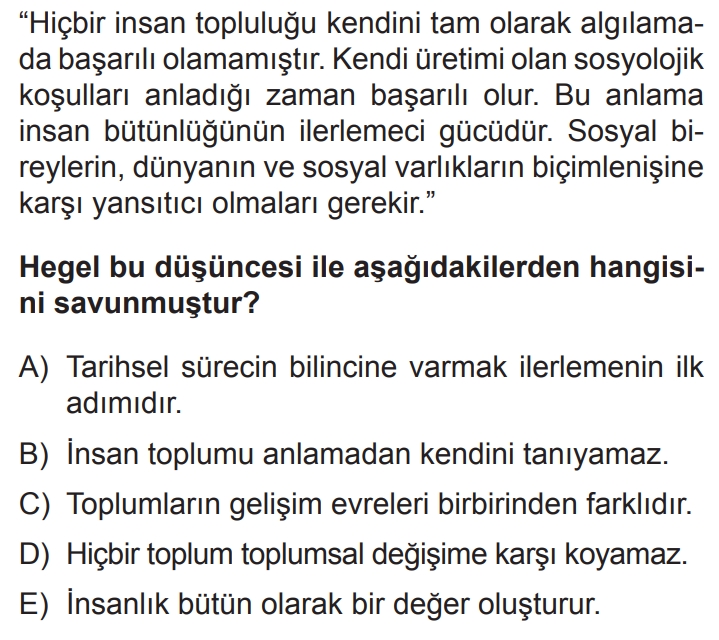 "Hiçbir insan topluluğu kendini tam olarak algılamada başarılı olamamıştır. Kendi üretimi olan sosyolojik koşulları anladığı zaman başarılı olur. Bu anlama insan bütünlüğünün ilerlemeci gücüdür. Sosyal bireylerin, dünyanın ve sosyal varlıkların biçimlenişine karşı yansıtıcı olmaları gerekir."

Hegel bu düşüncesi ile aşağıdakilerden hangisini savunmuştur?

A) Tarihsel sürecin bilincine varmak ilerlemenin ilk adımıdır.

B) İnsan toplumu anlamadan kendini tanıyamaz.

C) Toplumların gelişim evreleri birbirinden farklıdır.

D) Hiçbir toplum toplumsal değişime karşı koyamaz.

E) İnsanlık bütün olarak bir değer oluşturur.